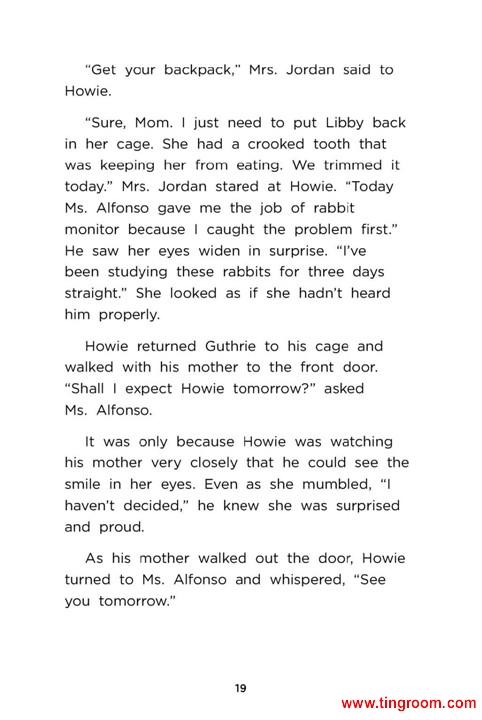 "Get your backpack," Mrs. Jordan said to Howie.

"Sure, Mom. I just need to put Libby back in her cage. She had a crooked tooth that was keeping her from eating. We trimmed it today." Mrs. Jordan stared at Howie. "Today Ms. Alfonso gave me the job of rabbit monitor because I caught the problem first." He saw her eyes widen in surprise. "I've been studying these rabbits for three days straight." She looked as if she hadn't heard him properly.

Howie returned Guthrie to his cage and walked with his mother to the front door. "Shall I expect Howie tomorrow?" asked Ms. Alfonso.

It was only because Howie was watching his mother very closely that he could see the smile in her eyes. Even as she mumbled, "I haven't decided," he knew she was surprised and proud.

As his mother walked out the door, Howie turned to Ms. Alfonso and whispered, "See you tomorrow."

19

www.tingroom.com